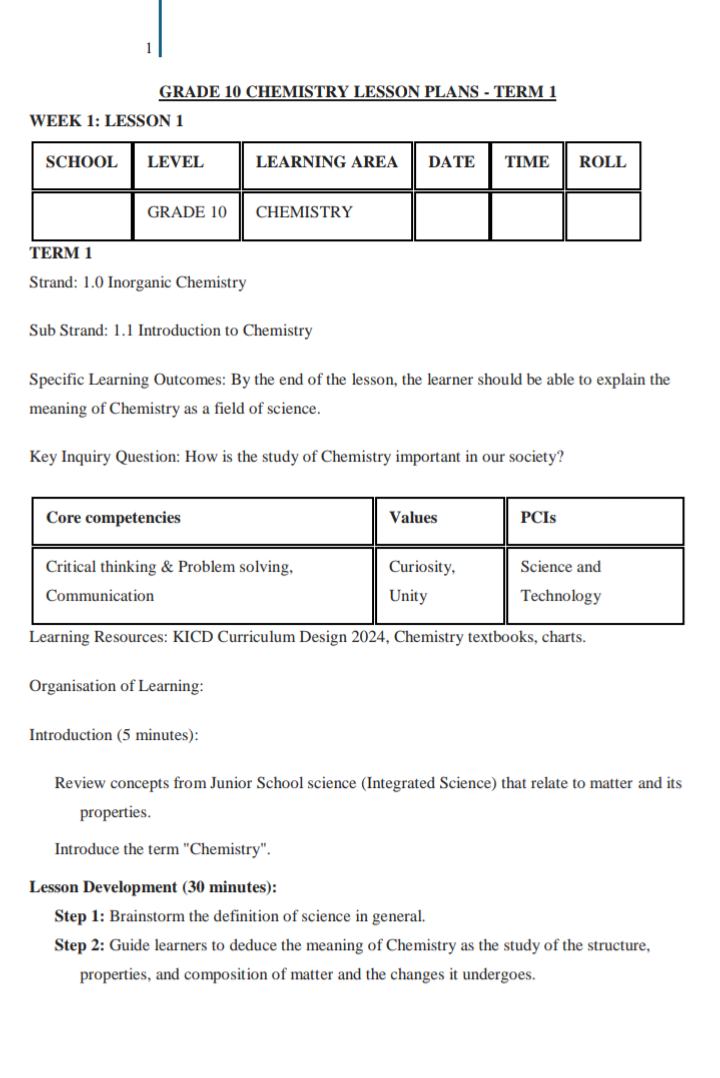 1

GRADE 10 CHEMISTRY LESSON PLANS - TERM 1

WEEK 1: LESSON 1

| SCHOOL | LEVEL | LEARNING AREA | DATE | TIME | ROLL |
|---|---|---|---|---|---|
| | GRADE 10 | CHEMISTRY | | | |

TERM 1

Strand: 1.0 Inorganic Chemistry

Sub Strand: 1.1 Introduction to Chemistry

Specific Learning Outcomes: By the end of the lesson, the learner should be able to explain the meaning of Chemistry as a field of science.

Key Inquiry Question: How is the study of Chemistry important in our society?

| Core competencies | Values | PCIs |
|---|---|---|
| Critical thinking & Problem solving, Communication | Curiosity, Unity | Science and Technology |

Learning Resources: KICD Curriculum Design 2024, Chemistry textbooks, charts.

Organisation of Learning:

Introduction (5 minutes):

Review concepts from Junior School science (Integrated Science) that relate to matter and its properties.

Introduce the term "Chemistry".

Lesson Development (30 minutes):

Step 1: Brainstorm the definition of science in general.

Step 2: Guide learners to deduce the meaning of Chemistry as the study of the structure, properties, and composition of matter and the changes it undergoes.